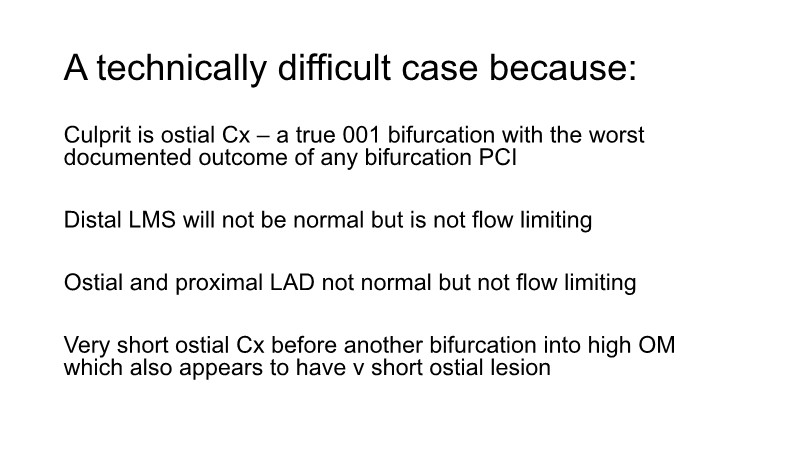 A technically difficult case because:

Culprit is ostial Cx – a true 001 bifurcation with the worst documented outcome of any bifurcation PCI

Distal LMS will not be normal but is not flow limiting

Ostial and proximal LAD not normal but not flow limiting

Very short ostial Cx before another bifurcation into high OM which also appears to have v short ostial lesion